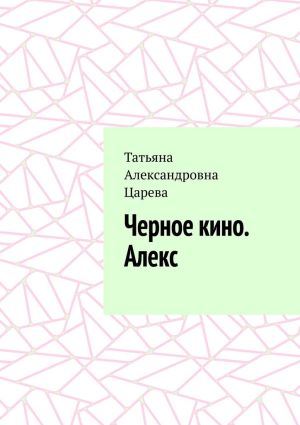 Татьяна Александровна Царева

Черное кино. Алекс